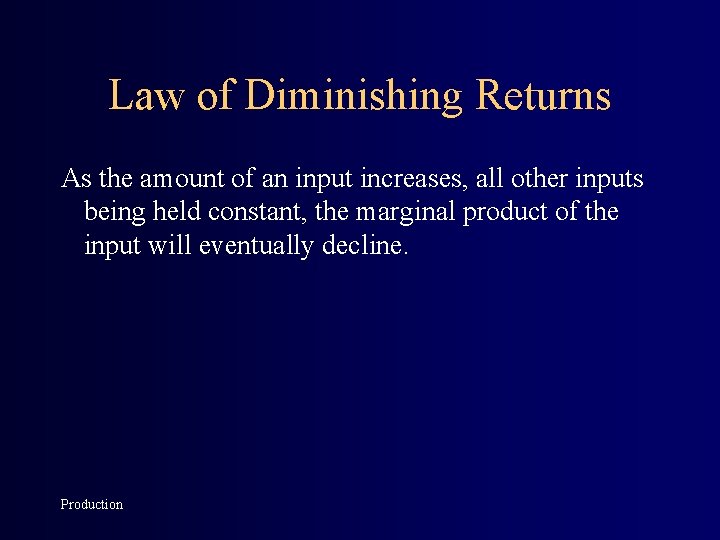 Law of Diminishing Returns

As the amount of an input increases, all other inputs being held constant, the marginal product of the input will eventually decline.

Production